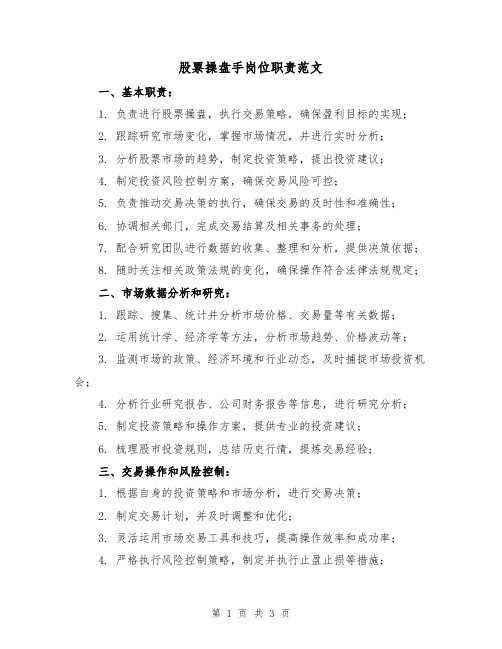 股票操盘手岗位职责范文

一、基本职责：

1. 负责进行股票操盘，执行交易策略，确保盈利目标的实现；

2. 跟踪研究市场变化，掌握市场情况，并进行实时分析；

3. 分析股票市场的趋势，制定投资策略，提出投资建议；

4. 制定投资风险控制方案，确保交易风险可控；

5. 负责推动交易决策的执行，确保交易的及时性和准确性；

6. 协调相关部门，完成交易结算及相关事务的处理；

7. 配合研究团队进行数据的收集、整理和分析，提供决策依据；

8. 随时关注相关政策法规的变化，确保操作符合法律法规规定；

二、市场数据分析和研究：

1. 跟踪、搜集、统计并分析市场价格、交易量等有关数据；

2. 运用统计学、经济学等方法，分析市场趋势、价格波动等；

3. 监测市场的政策、经济环境和行业动态，及时捕捉市场投资机会；

4. 分析行业研究报告、公司财务报告等信息，进行研究分析；

5. 制定投资策略和操作方案，提供专业的投资建议；

6. 梳理股市投资规则，总结历史行情，提炼交易经验；

三、交易操作和风险控制：

1. 根据自身的投资策略和市场分析，进行交易决策；

2. 制定交易计划，并及时调整和优化；

3. 灵活运用市场交易工具和技巧，提高操作效率和成功率；

4. 严格执行风险控制策略，制定并执行止盈止损等措施；

第 1 页 共 3 页